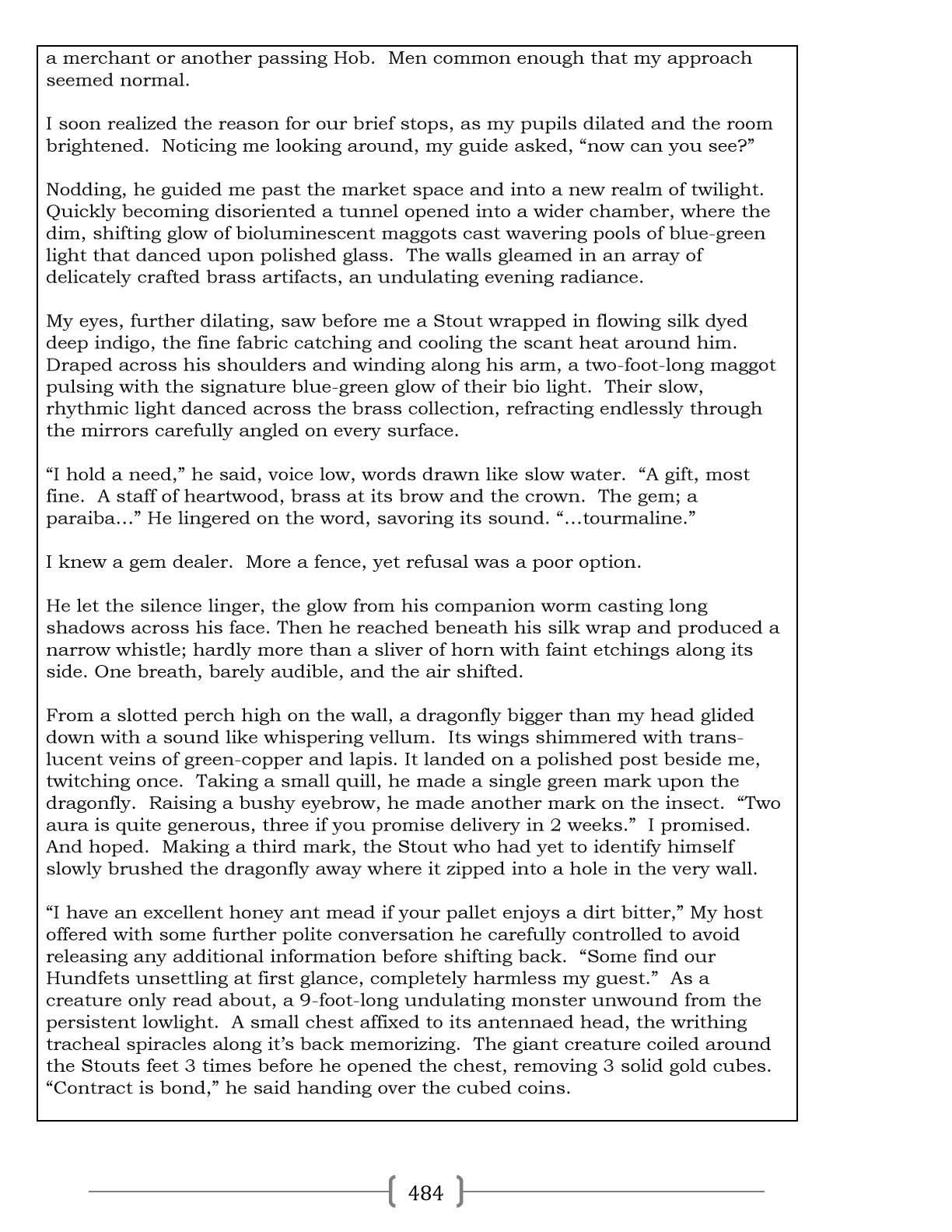 a merchant or another passing Hob. Men common enough that my approach seemed normal.

I soon realized the reason for our brief stops, as my pupils dilated and the room brightened. Noticing me looking around, my guide asked, “now can you see?”

Nodding, he guided me past the market space and into a new realm of twilight. Quickly becoming disoriented a tunnel opened into a wider chamber, where the dim, shifting glow of bioluminescent maggots cast wavering pools of blue-green light that danced upon polished glass. The walls gleamed in an array of delicately crafted brass artifacts, an undulating evening radiance.

My eyes, further dilating, saw before me a Stout wrapped in flowing silk dyed deep indigo, the fine fabric catching and cooling the scant heat around him. Draped across his shoulders and winding along his arm, a two-foot-long maggot pulsing with the signature blue-green glow of their bio light. Their slow, rhythmic light danced across the brass collection, refracting endlessly through the mirrors carefully angled on every surface.

“I hold a need,” he said, voice low, words drawn like slow water. “A gift, most fine. A staff of heartwood, brass at its brow and the crown. The gem; a paraiba…” He lingered on the word, savoring its sound. “…tourmaline.”

I knew a gem dealer. More a fence, yet refusal was a poor option.

He let the silence linger, the glow from his companion worm casting long shadows across his face. Then he reached beneath his silk wrap and produced a narrow whistle; hardly more than a sliver of horn with faint etchings along its side. One breath, barely audible, and the air shifted.

From a slotted perch high on the wall, a dragonfly bigger than my head glided down with a sound like whispering vellum. Its wings shimmered with translucent veins of green-copper and lapis. It landed on a polished post beside me, twitching once. Taking a small quill, he made a single green mark upon the dragonfly. Raising a bushy eyebrow, he made another mark on the insect. “Two aura is quite generous, three if you promise delivery in 2 weeks.” I promised. And hoped. Making a third mark, the Stout who had yet to identify himself slowly brushed the dragonfly away where it zipped into a hole in the very wall.

“I have an excellent honey ant mead if your pallet enjoys a dirt bitter,” My host offered with some further polite conversation he carefully controlled to avoid releasing any additional information before shifting back. “Some find our Hundfets unsettling at first glance, completely harmless my guest.” As a creature only read about, a 9-foot-long undulating monster unwound from the persistent lowlight. A small chest affixed to its antennaed head, the writhing tracheal spiracles along it’s back memorizing. The giant creature coiled around the Stouts feet 3 times before he opened the chest, removing 3 solid gold cubes. “Contract is bond,” he said handing over the cubed coins.

484